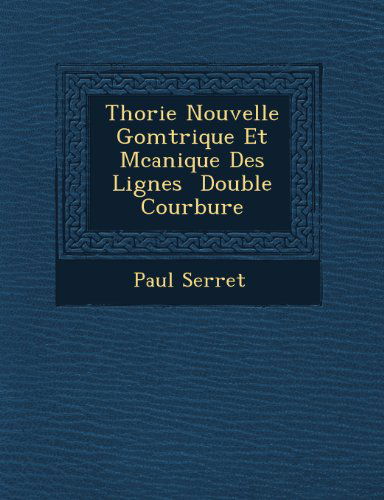 Thorie Nouvelle Gomtrique Et Mcanique Des Lignes  Double Courbure

Paul Serret